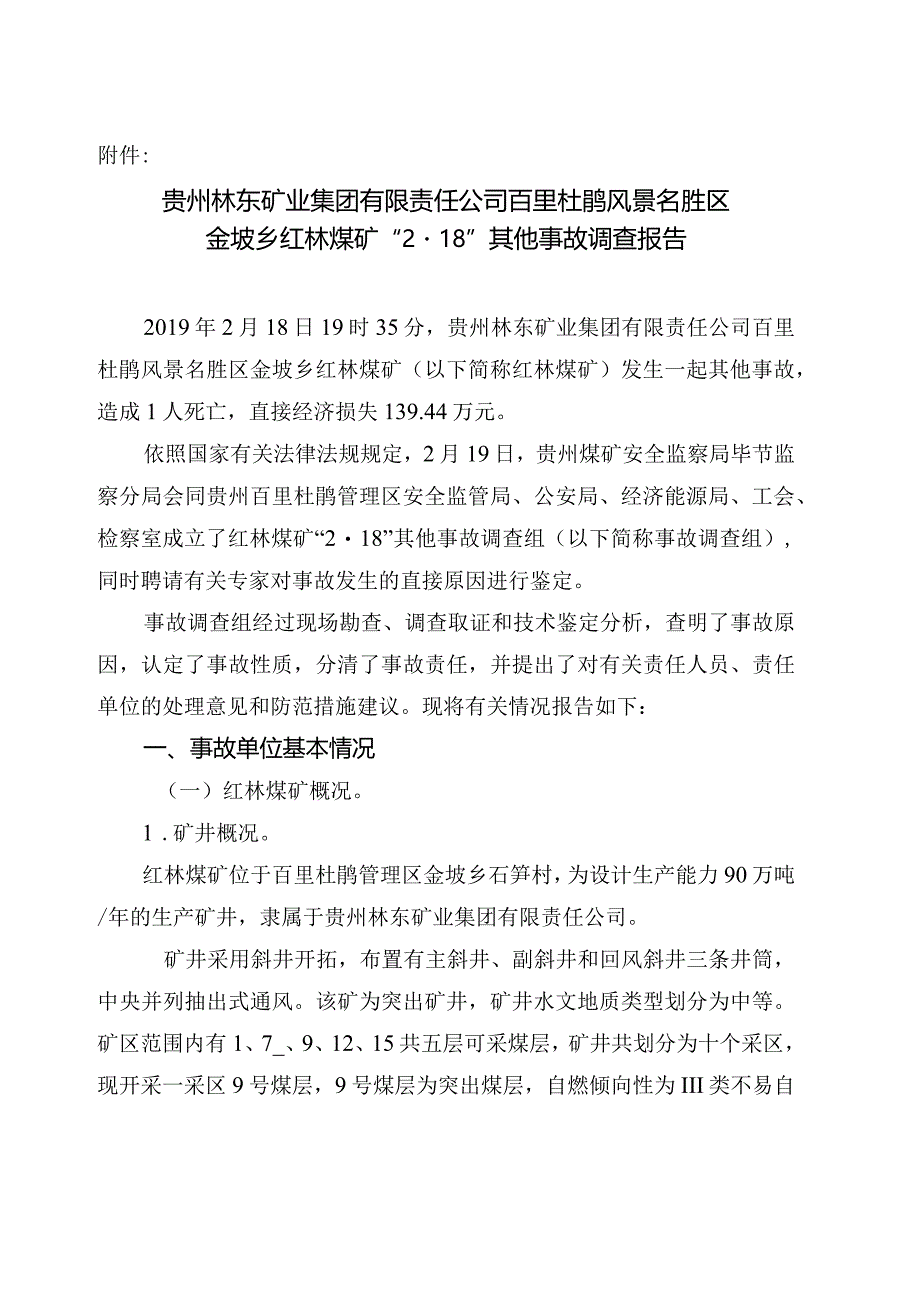 附件：

贵州林东矿业集团有限责任公司百里杜鹃风景名胜区金坡乡红林煤矿“2·18”其他事故调查报告

2019年2月18日19时35分，贵州林东矿业集团有限责任公司百里杜鹃风景名胜区金坡乡红林煤矿（以下简称红林煤矿）发生一起其他事故，造成1人死亡，直接经济损失139.44万元。

依照国家有关法律法规规定，2月19日，贵州煤矿安全监察局毕节监察分局会同贵州百里杜鹃管理区安全监管局、公安局、经济能源局、工会、检察室成立了红林煤矿“2·18”其他事故调查组（以下简称事故调查组），同时聘请有关专家对事故发生的直接原因进行鉴定。

事故调查组经过现场勘查、调查取证和技术鉴定分析，查明了事故原因，认定了事故性质，分清了事故责任，并提出了对有关责任人员、责任单位的处理意见和防范措施建议。现将有关情况报告如下：

一、事故单位基本情况

（一）红林煤矿概况。

1.矿井概况。

红林煤矿位于百里杜鹃管理区金坡乡石笋村，为设计生产能力90万吨/年的生产矿井，隶属于贵州林东矿业集团有限责任公司。

矿井采用斜井开拓，布置有主斜井、副斜井和回风斜井三条井筒，中央并列抽出式通风。该矿为突出矿井，矿井水文地质类型划分为中等。矿区范围内有1、7_、9、12、15共五层可采煤层，矿井共划分为十个采区，现开采一采区9号煤层，9号煤层为突出煤层，自燃倾向性为III类不易自